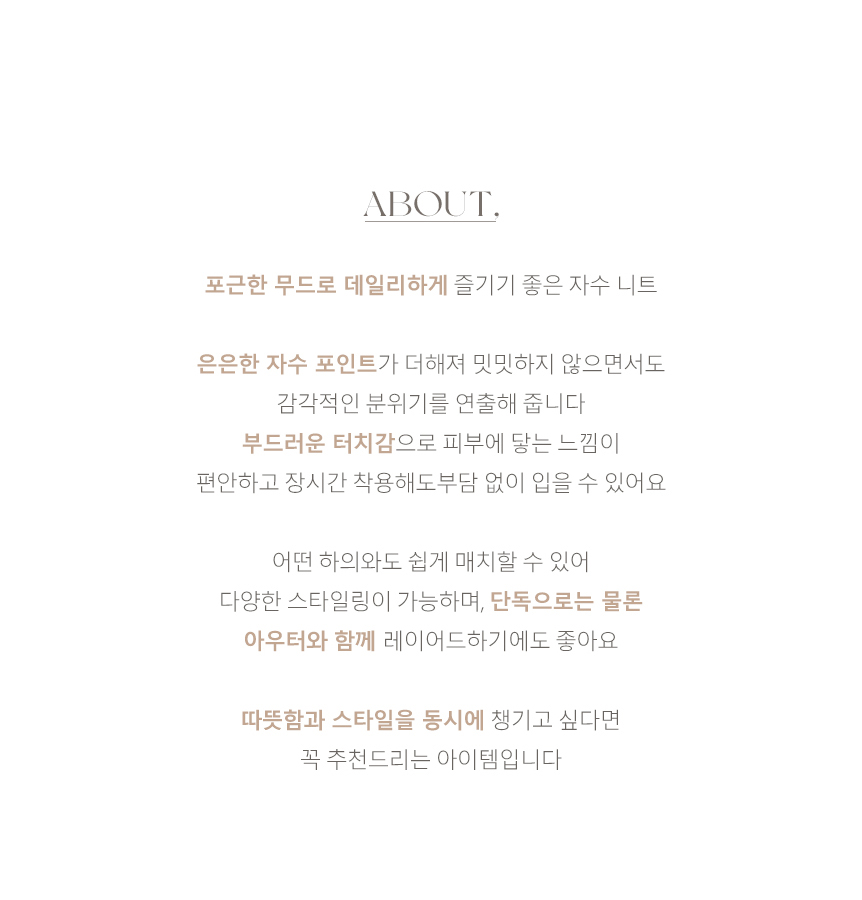 ABOUT,

포근한 무드로 데일리하게 즐기기 좋은 자수 니트

은은한 자수 포인트가 더해져 밋밋하지 않으면서도 감각적인 분위기를 연출해 줍니다
부드러운 터치감으로 피부에 닿는 느낌이 편안하고 장시간 착용해도부담 없이 입을 수 있어요

어떤 하의와도 쉽게 매치할 수 있어 다양한 스타일링이 가능하며, 단독으로는 물론 아우터와 함께 레이어드하기에도 좋아요

따뜻함과 스타일을 동시에 챙기고 싶다면 꼭 추천드리는 아이템입니다